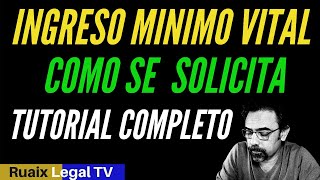 INGRESO MINIMO VITAL
COMO SE SOLICITA
TUTORIAL COMPLETO
Ruaix Legal TV